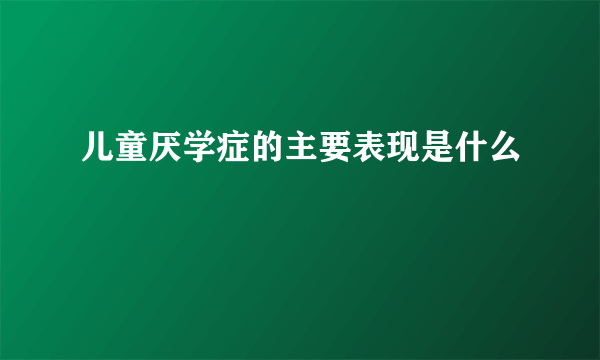 儿童厌学症的主要表现是什么